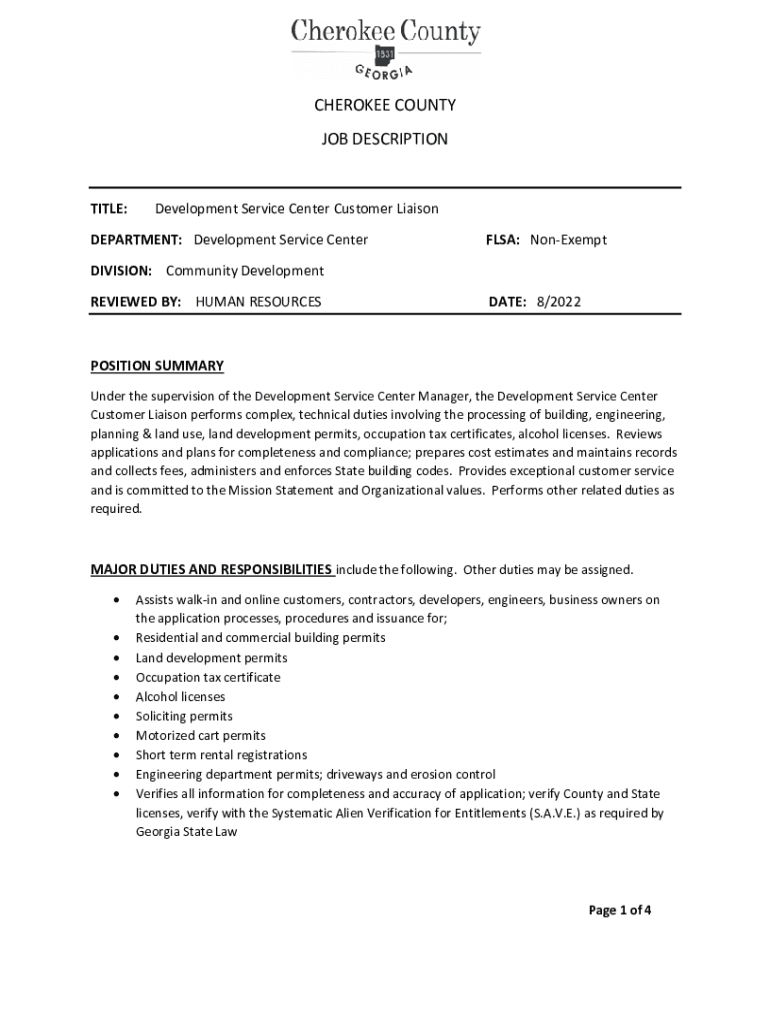 Cherokee County
1831
GEORGIA

CHEROKEE COUNTY

JOB DESCRIPTION

TITLE: Development Service Center Customer Liaison

DEPARTMENT: Development Service Center

FLSA: Non-Exempt

DIVISION: Community Development

REVIEWED BY: HUMAN RESOURCES

DATE: 8/2022

POSITION SUMMARY

Under the supervision of the Development Service Center Manager, the Development Service Center Customer Liaison performs complex, technical duties involving the processing of building, engineering, planning & land use, land development permits, occupation tax certificates, alcohol licenses. Reviews applications and plans for completeness and compliance; prepares cost estimates and maintains records and collects fees, administers and enforces State building codes. Provides exceptional customer service and is committed to the Mission Statement and Organizational values. Performs other related duties as required.

MAJOR DUTIES AND RESPONSIBILITIES include the following. Other duties may be assigned.

• Assists walk-in and online customers, contractors, developers, engineers, business owners on the application processes, procedures and issuance for;
• Residential and commercial building permits
• Land development permits
• Occupation tax certificate
• Alcohol licenses
• Soliciting permits
• Motorized cart permits
• Short term rental registrations
• Engineering department permits; driveways and erosion control
• Verifies all information for completeness and accuracy of application; verify County and State licenses, verify with the Systematic Alien Verification for Entitlements (S.A.V.E.) as required by Georgia State Law

Page 1 of 4